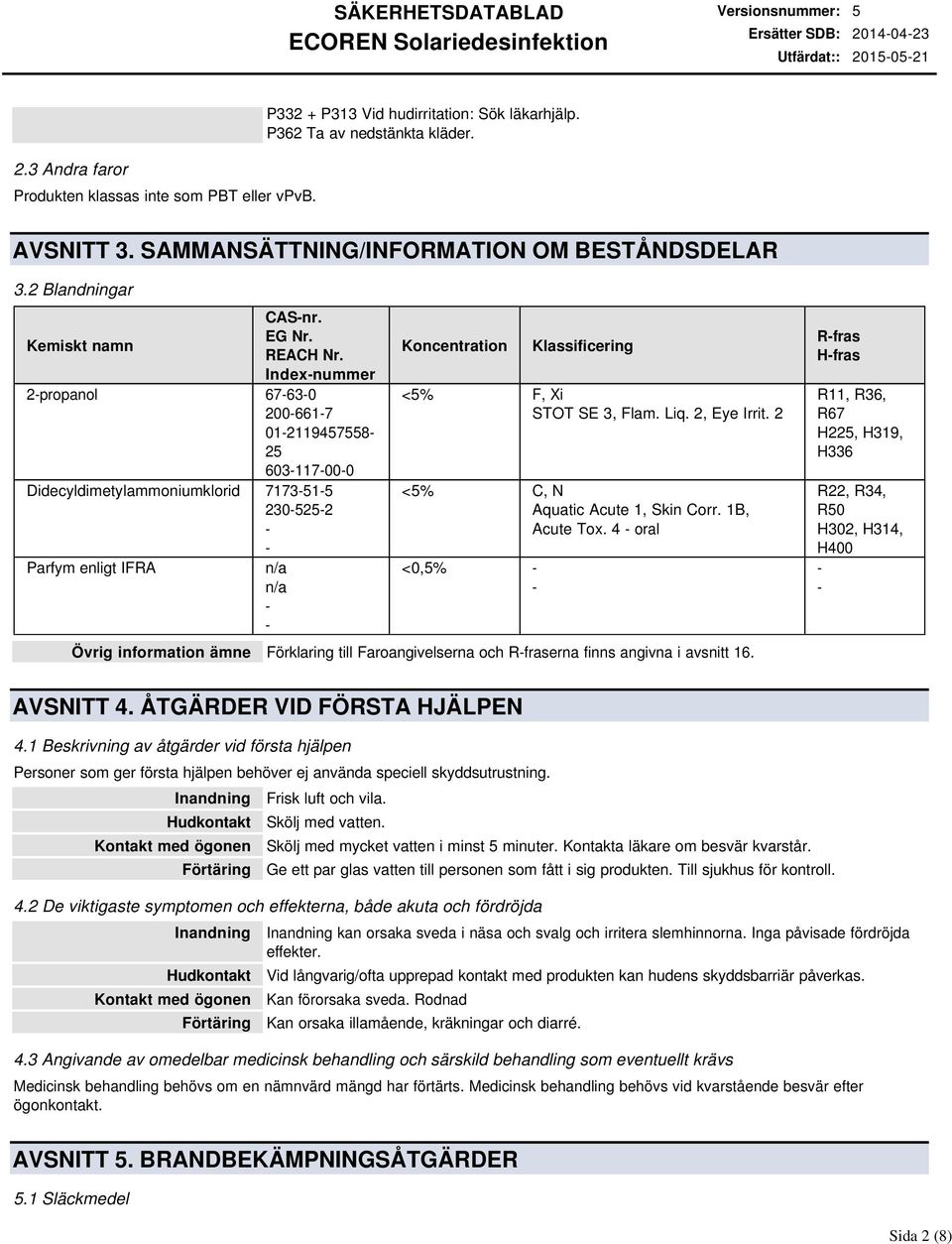 SÄKERHETSDATABLAD
ECOREN Solariedesinfektion

Versionsnummer: 5
Ersätter SDB: 2014-04-23
Utfärdat:: 2015-05-21

P332 + P313 Vid hudirritation: Sök läkarhjälp.
P362 Ta av nedstänkta kläder.

2.3 Andra faror

Produkten klassas inte som PBT eller vPvB.

AVSNITT 3. SAMMANSÄTTNING/INFORMATION OM BESTÅNDSDELAR

3.2 Blandningar

| Kemiskt namn | CAS-nr. EG Nr. REACH Nr. Index-nummer | Koncentration | Klassificering | R-fras H-fras |
|---|---|---|---|---|
| 2-propanol | 67-63-0 200-661-7 01-2119457558-25 603-117-00-0 | <5% | F, Xi STOT SE 3, Flam. Liq. 2, Eye Irrit. 2 | R11, R36, R67 H225, H319, H336 |
| Didecyldimetylammoniumklorid | 7173-51-5 230-525-2 - - | <5% | C, N Aquatic Acute 1, Skin Corr. 1B, Acute Tox. 4 - oral | R22, R34, R50 H302, H314, H400 |
| Parfym enligt IFRA | n/a n/a - - | <0,5% | - - | - - |

Övrig information ämne Förklaring till Faroangivelserna och R-fraserna finns angivna i avsnitt 16.

AVSNITT 4. ÅTGÄRDER VID FÖRSTA HJÄLPEN

4.1 Beskrivning av åtgärder vid första hjälpen

Personer som ger första hjälpen behöver ej använda speciell skyddsutrustning.

Inandning Frisk luft och vila.
Hudkontakt Skölj med vatten.
Kontakt med ögonen Skölj med mycket vatten i minst 5 minuter. Kontakta läkare om besvär kvarstår.
Förtäring Ge ett par glas vatten till personen som fått i sig produkten. Till sjukhus för kontroll.

4.2 De viktigaste symptomen och effekterna, både akuta och fördröjda

Inandning Inandning kan orsaka sveda i näsa och svalg och irritera slemhinnorna. Inga påvisade fördröjda effekter.
Hudkontakt Vid långvarig/ofta upprepad kontakt med produkten kan hudens skyddsbarriär påverkas.
Kontakt med ögonen Kan förorsaka sveda. Rodnad
Förtäring Kan orsaka illamående, kräkningar och diarré.

4.3 Angivande av omedelbar medicinsk behandling och särskild behandling som eventuellt krävs

Medicinsk behandling behövs om en nämnvärd mängd har förtärts. Medicinsk behandling behövs vid kvarstående besvär efter ögonkontakt.

AVSNITT 5. BRANDBEKÄMPNINGSÅTGÄRDER

5.1 Släckmedel

Sida 2 (8)